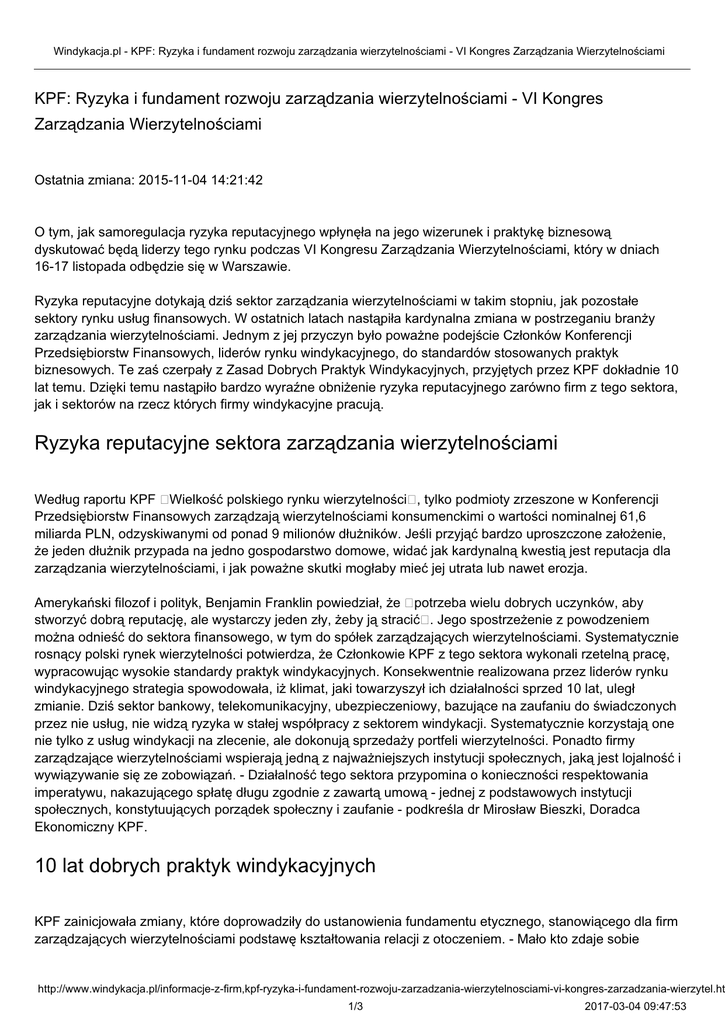 Windykacja.pl - KPF: Ryzyka i fundament rozwoju zarządzania wierzytelnościami - VI Kongres Zarządzania Wierzytelnościami

KPF: Ryzyka i fundament rozwoju zarządzania wierzytelnościami - VI Kongres Zarządzania Wierzytelnościami

Ostatnia zmiana: 2015-11-04 14:21:42

O tym, jak samoregulacja ryzyka reputacyjnego wpłynęła na jego wizerunek i praktykę biznesową dyskutować będą liderzy tego rynku podczas VI Kongresu Zarządzania Wierzytelnościami, który w dniach 16-17 listopada odbędzie się w Warszawie.

Ryzyka reputacyjne dotykają dziś sektor zarządzania wierzytelnościami w takim stopniu, jak pozostałe sektory rynku usług finansowych. W ostatnich latach nastąpiła kardynalna zmiana w postrzeganiu branży zarządzania wierzytelnościami. Jednym z jej przyczyn było poważne podejście Członków Konferencji Przedsiębiorstw Finansowych, liderów rynku windykacyjnego, do standardów stosowanych praktyk biznesowych. Te zaś czerpały z Zasad Dobrych Praktyk Windykacyjnych, przyjętych przez KPF dokładnie 10 lat temu. Dzięki temu nastąpiło bardzo wyraźne obniżenie ryzyka reputacyjnego zarówno firm z tego sektora, jak i sektorów na rzecz których firmy windykacyjne pracują.

Ryzyka reputacyjne sektora zarządzania wierzytelnościami

Według raportu KPF Wielkość polskiego rynku wierzytelności, tylko podmioty zrzeszone w Konferencji Przedsiębiorstw Finansowych zarządzają wierzytelnościami konsumenckimi o wartości nominalnej 61,6 miliarda PLN, odzyskiwanymi od ponad 9 milionów dłużników. Jeśli przyjąć bardzo uproszczone założenie, że jeden dłużnik przypada na jedno gospodarstwo domowe, widać jak kardynalną kwestią jest reputacja dla zarządzania wierzytelnościami, i jak poważne skutki mogłaby mieć jej utrata lub nawet erozja.

Amerykański filozof i polityk, Benjamin Franklin powiedział, że potrzeba wielu dobrych uczynków, aby stworzyć dobrą reputację, ale wystarczy jeden zły, żeby ją stracić. Jego spostrzeżenie z powodzeniem można odnieść do sektora finansowego, w tym do spółek zarządzających wierzytelnościami. Systematycznie rosnący polski rynek wierzytelności potwierdza, że Członkowie KPF z tego sektora wykonali rzetelną pracę, wypracowując wysokie standardy praktyk windykacyjnych. Konsekwentnie realizowana przez liderów rynku windykacyjnego strategia spowodowała, iż klimat, jaki towarzyszył ich działalności sprzed 10 lat, uległ zmianie. Dziś sektor bankowy, telekomunikacyjny, ubezpieczeniowy, bazujące na zaufaniu do świadczonych przez nie usług, nie widzą ryzyka w stałej współpracy z sektorem windykacji. Systematycznie korzystają one nie tylko z usług windykacji na zlecenie, ale dokonują sprzedaży portfeli wierzytelności. Ponadto firmy zarządzające wierzytelnościami wspierają jedną z najważniejszych instytucji społecznych, jaką jest lojalność i wywiązywanie się ze zobowiązań. - Działalność tego sektora przypomina o konieczności respektowania imperatywu, nakazującego spłatę długu zgodnie z zawartą umową - jednej z podstawowych instytucji społecznych, konstytuujących porządek społeczny i zaufanie - podkreśla dr Mirosław Bieszki, Doradca Ekonomiczny KPF.

10 lat dobrych praktyk windykacyjnych

KPF zainicjowała zmiany, które doprowadziły do ustanowienia fundamentu etycznego, stanowiącego dla firm zarządzających wierzytelnościami podstawę kształtowania relacji z otoczeniem. - Mało kto zdaje sobie

http://www.windykacja.pl/informacje-z-firm,kpf-ryzyka-i-fundament-rozwoju-zarzadzania-wierzytelnosciami-vi-kongres-zarzadzania-wierzytel.ht
1/3
2017-03-04 09:47:53